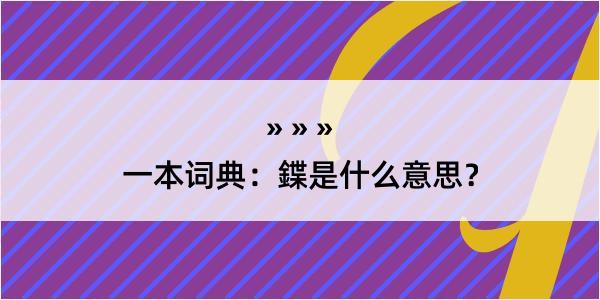 » » »

一本词典：鍱是什么意思？